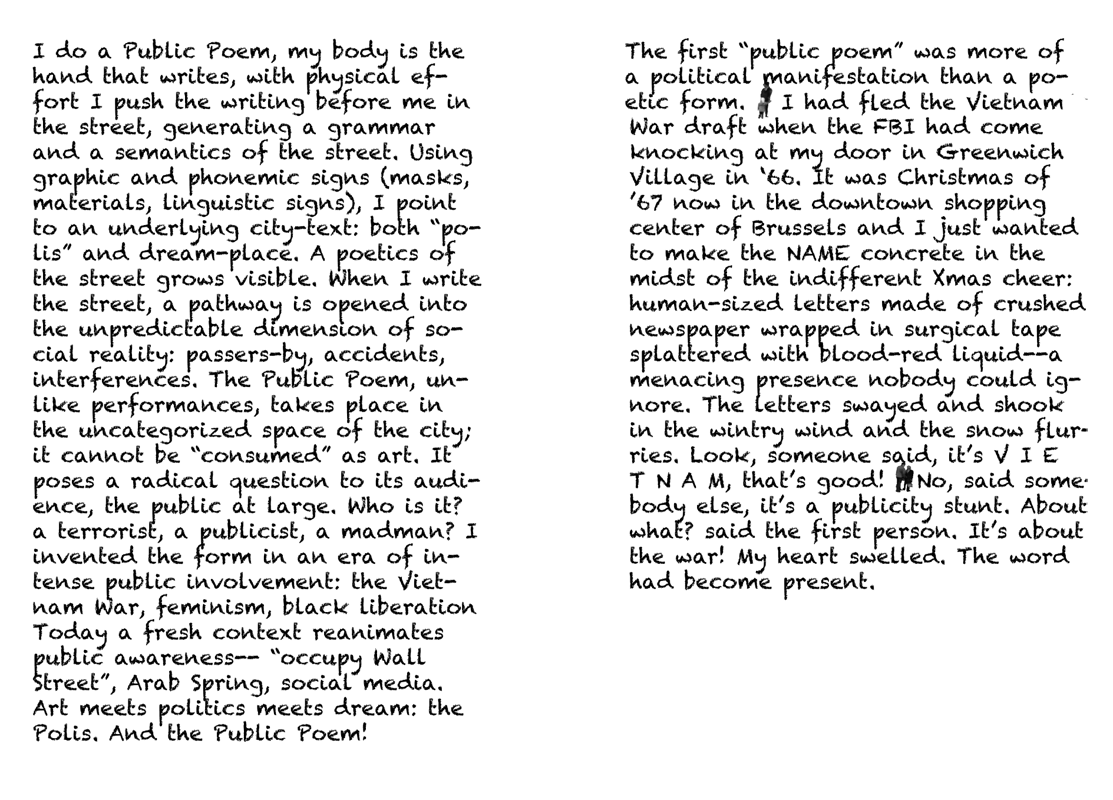 I do a Public Poem, my body is the hand that writes, with physical effort I push the writing before me in the street, generating a grammar and a semantics of the street. Using graphic and phonemic signs (masks, materials, linguistic signs), I point to an underlying city-text: both "polis" and dream-place. A poetics of the street grows visible. When I write the street, a pathway is opened into the unpredictable dimension of social reality: passers-by, accidents, interferences. The Public Poem, unlike performances, takes place in the uncategorized space of the city; it cannot be "consumed" as art. It poses a radical question to its audience, the public at large. Who is it? a terrorist, a publicist, a madman? I invented the form in an era of intense public involvement: the Vietnam War, feminism, black liberation Today a fresh context reanimates public awareness-- "occupy Wall Street", Arab Spring, social media. Art meets politics meets dream: the Polis. And the Public Poem!

The first "public poem" was more of a political manifestation than a poetic form. I had fled the Vietnam War draft when the FBI had come knocking at my door in Greenwich Village in '66. It was Christmas of '67 now in the downtown shopping center of Brussels and I just wanted to make the NAME concrete in the midst of the indifferent Xmas cheer: human-sized letters made of crushed newspaper wrapped in surgical tape splattered with blood-red liquid--a menacing presence nobody could ignore. The letters swayed and shook in the wintry wind and the snow flurries. Look, someone said, it's V I E T N A M, that's good! No, said somebody else, it's a publicity stunt. About what? said the first person. It's about the war! My heart swelled. The word had become present.